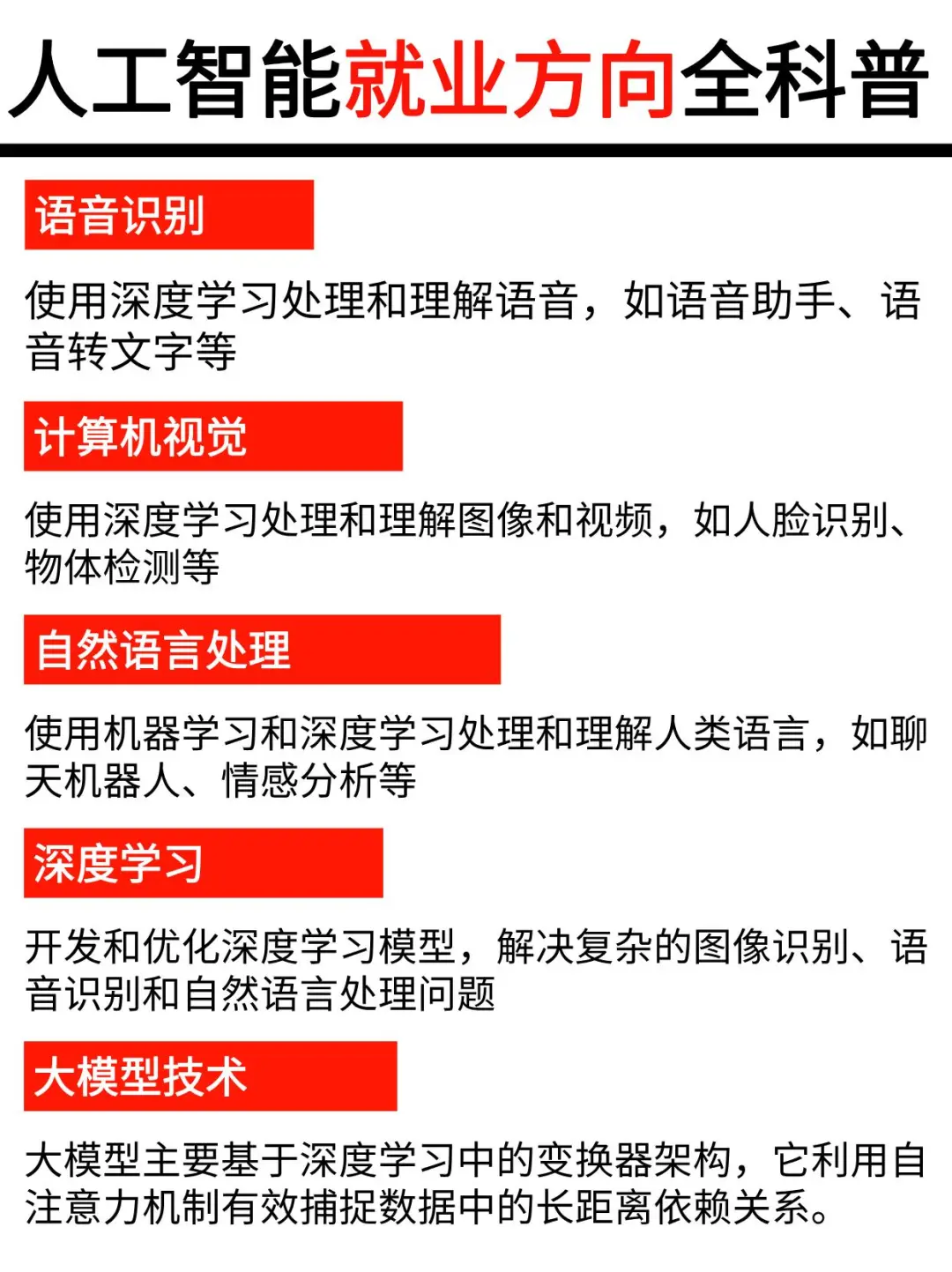 人工智能就业方向全科普

语音识别

使用深度学习处理和理解语音，如语音助手、语音转文字等

计算机视觉

使用深度学习处理和理解图像和视频，如人脸识别、物体检测等

自然语言处理

使用机器学习和深度学习处理和理解人类语言，如聊天机器人、情感分析等

深度学习

开发和优化深度学习模型，解决复杂的图像识别、语音识别和自然语言处理问题

大模型技术

大模型主要基于深度学习中的变换器架构，它利用自注意力机制有效捕捉数据中的长距离依赖关系。